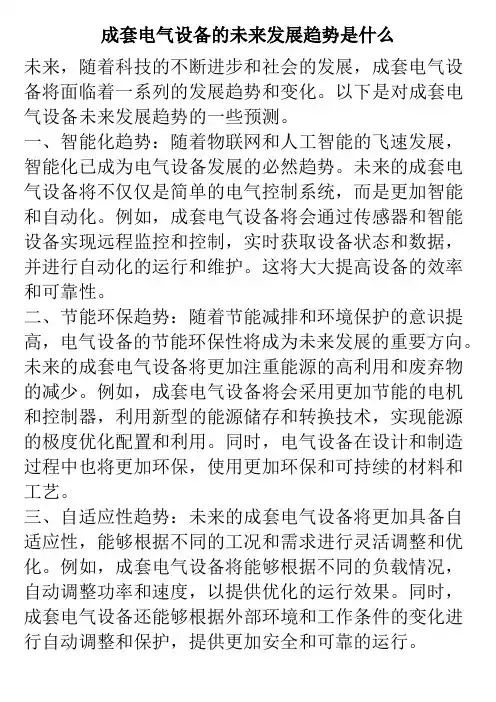 成套电气设备的未来发展趋势是什么

未来，随着科技的不断进步和社会的发展，成套电气设备将面临着一系列的发展趋势和变化。以下是对成套电气设备未来发展趋势的一些预测。

一、智能化趋势：随着物联网和人工智能的飞速发展，智能化已成为电气设备发展的必然趋势。未来的成套电气设备将不仅仅是简单的电气控制系统，而是更加智能和自动化。例如，成套电气设备将会通过传感器和智能设备实现远程监控和控制，实时获取设备状态和数据，并进行自动化的运行和维护。这将大大提高设备的效率和可靠性。

二、节能环保趋势：随着节能减排和环境保护的意识提高，电气设备的节能环保性将成为未来发展的重要方向。未来的成套电气设备将更加注重能源的高利用和废弃物的减少。例如，成套电气设备将会采用更加节能的电机和控制器，利用新型的能源储存和转换技术，实现能源的极度优化配置和利用。同时，电气设备在设计和制造过程中也将更加环保，使用更加环保和可持续的材料和工艺。

三、自适应性趋势：未来的成套电气设备将更加具备自适应性，能够根据不同的工况和需求进行灵活调整和优化。例如，成套电气设备将能够根据不同的负载情况，自动调整功率和速度，以提供优化的运行效果。同时，成套电气设备还能够根据外部环境和工作条件的变化进行自动调整和保护，提供更加安全和可靠的运行。